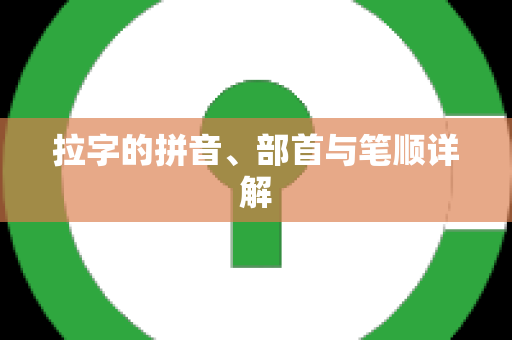 拉字的拼音、部首与笔顺详解